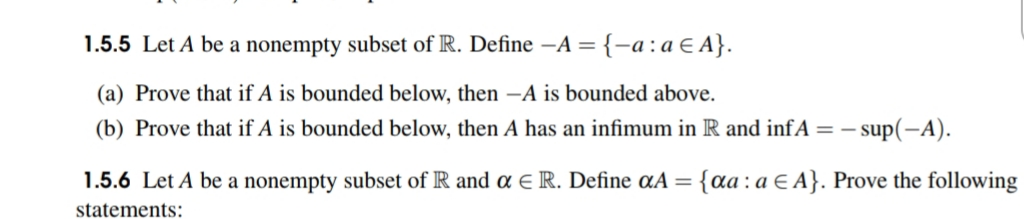 1.5.5 Let $A$ be a nonempty subset of $\mathbb{R}$. Define $-A = \{-a : a \in A\}$.

(a) Prove that if $A$ is bounded below, then $-A$ is bounded above.

(b) Prove that if $A$ is bounded below, then $A$ has an infimum in $\mathbb{R}$ and $\inf A = -\sup(-A)$.

1.5.6 Let $A$ be a nonempty subset of $\mathbb{R}$ and $\alpha \in \mathbb{R}$. Define $\alpha A = \{\alpha a : a \in A\}$. Prove the following statements: